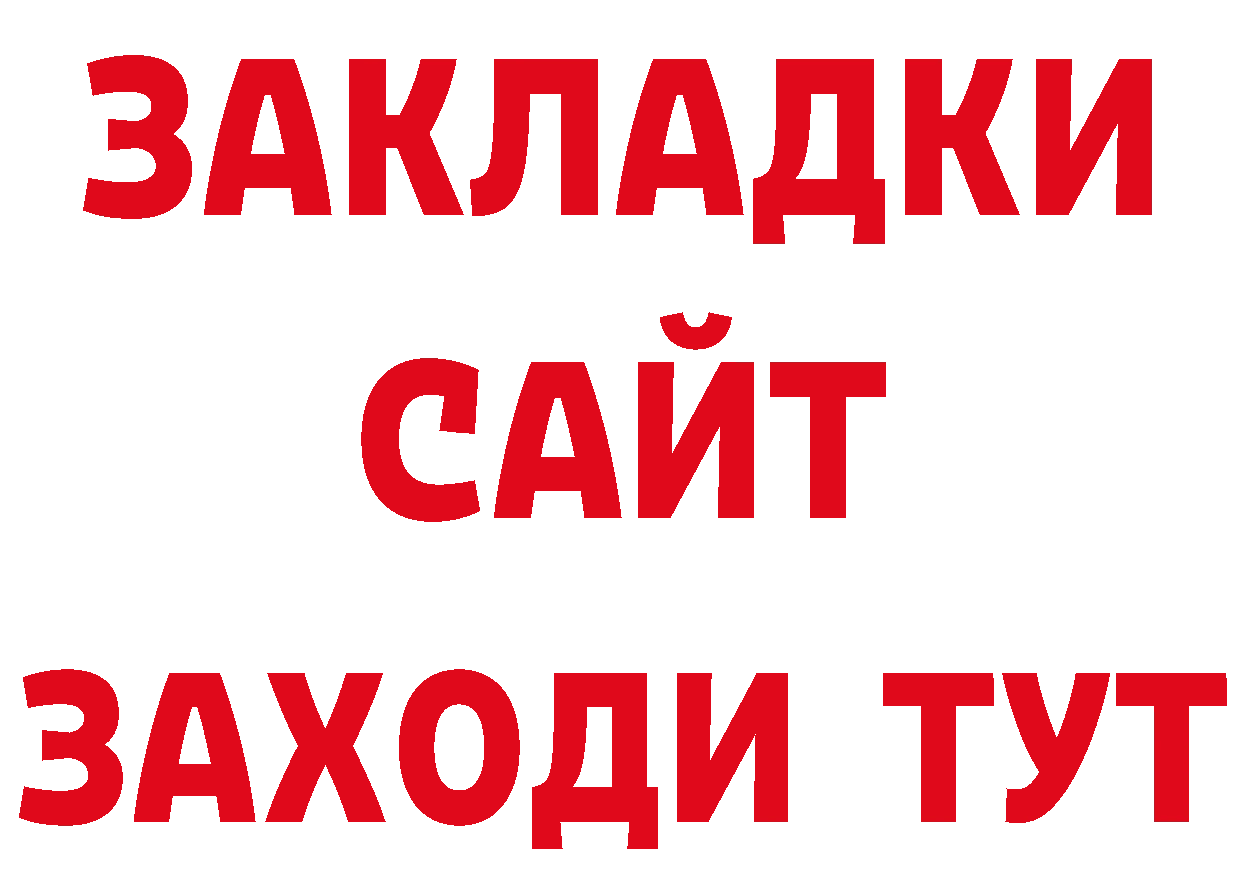 ЗАКЛАДКИ
САЙТ
ЗАХОДИ ТУТ